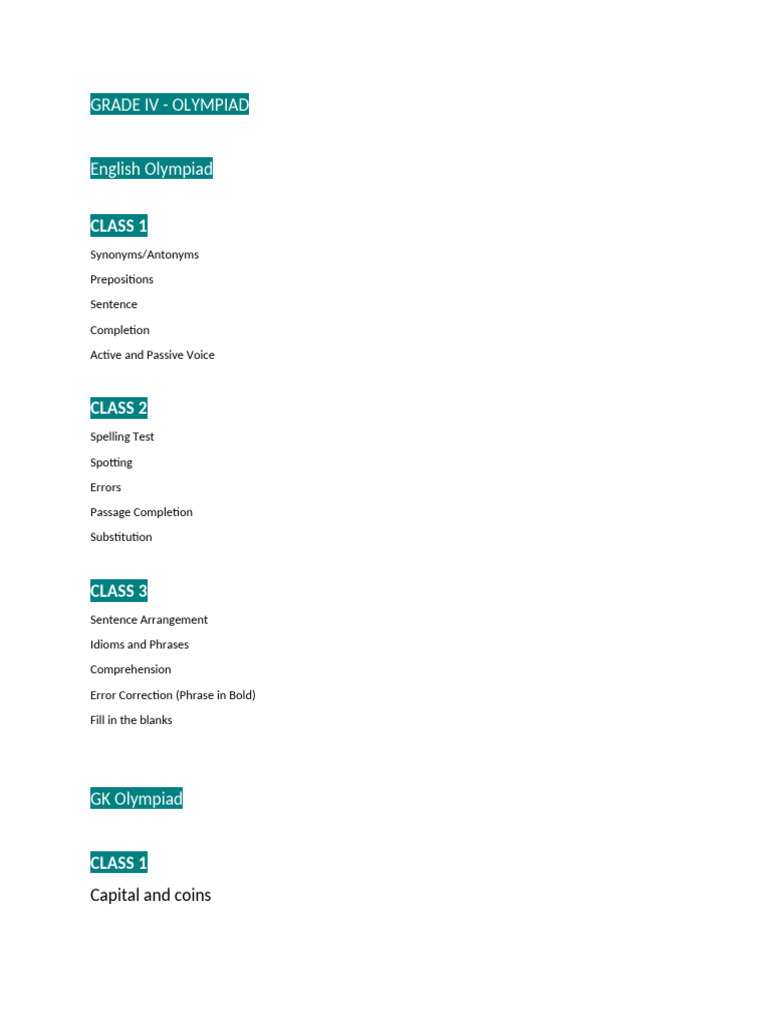 GRADE IV - OLYMPIAD

English Olympiad

CLASS 1

Synonyms/Antonyms

Prepositions

Sentence

Completion

Active and Passive Voice

CLASS 2

Spelling Test

Spotting

Errors

Passage Completion

Substitution

CLASS 3

Sentence Arrangement

Idioms and Phrases

Comprehension

Error Correction (Phrase in Bold)

Fill in the blanks

GK Olympiad

CLASS 1

Capital and coins